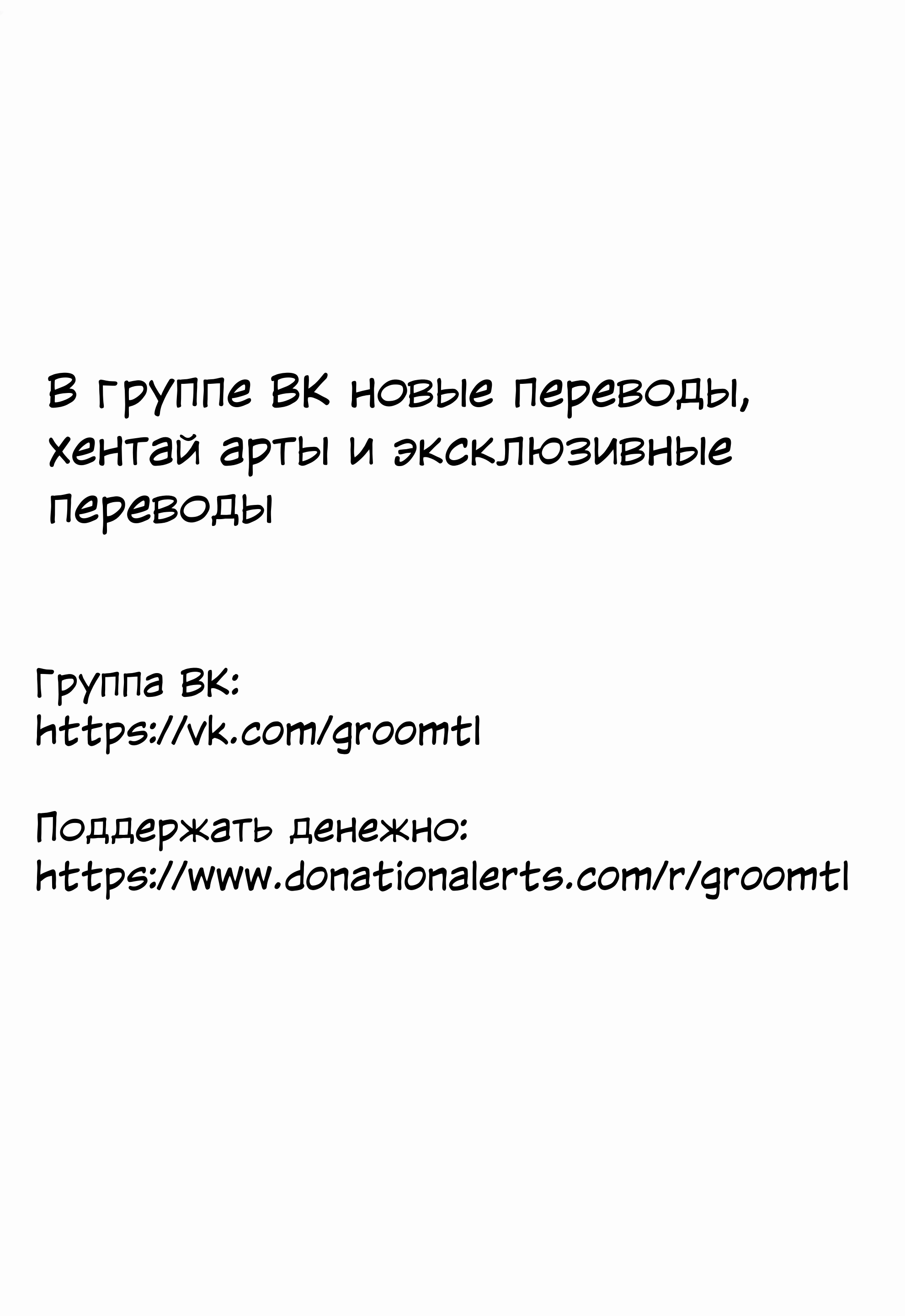 В группе ВК новые переводы, хентай арты и эксклюзивные переводы

Группа ВК:
https://vk.com/groomtl

Поддержать денежно:
https://www.donationalerts.com/r/groomtl